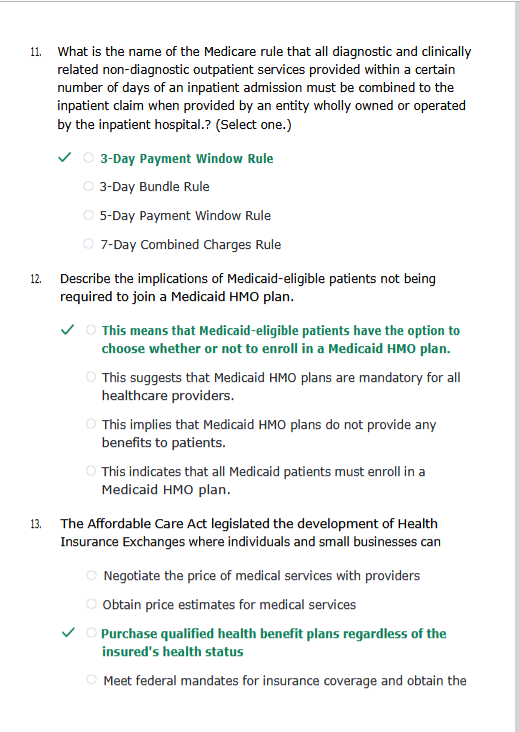 11. What is the name of the Medicare rule that all diagnostic and clinically related non-diagnostic outpatient services provided within a certain number of days of an inpatient admission must be combined to the inpatient claim when provided by an entity wholly owned or operated by the inpatient hospital.? (Select one.)

✓ ○ 3-Day Payment Window Rule

○ 3-Day Bundle Rule

○ 5-Day Payment Window Rule

○ 7-Day Combined Charges Rule

12. Describe the implications of Medicaid-eligible patients not being required to join a Medicaid HMO plan.

✓ ○ This means that Medicaid-eligible patients have the option to choose whether or not to enroll in a Medicaid HMO plan.

○ This suggests that Medicaid HMO plans are mandatory for all healthcare providers.

○ This implies that Medicaid HMO plans do not provide any benefits to patients.

○ This indicates that all Medicaid patients must enroll in a Medicaid HMO plan.

13. The Affordable Care Act legislated the development of Health Insurance Exchanges where individuals and small businesses can

○ Negotiate the price of medical services with providers

○ Obtain price estimates for medical services

✓ ○ Purchase qualified health benefit plans regardless of the insured's health status

○ Meet federal mandates for insurance coverage and obtain the